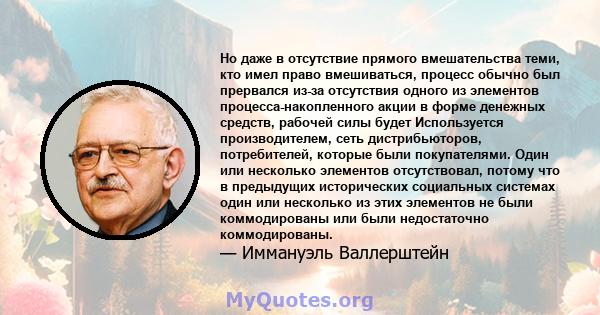 Но даже в отсутствие прямого вмешательства теми, кто имел право вмешиваться, процесс обычно был прервался из-за отсутствия одного из элементов процесса-накопленного акции в форме денежных средств, рабочей силы будет Используется производителем, сеть дистрибьюторов, потребителей, которые были покупателями. Один или несколько элементов отсутствовал, потому что в предыдущих исторических социальных системах один или несколько из этих элементов не были коммодированы или были недостаточно коммодированы.

— Иммануэль Валлерштейн

MyQuotes.org